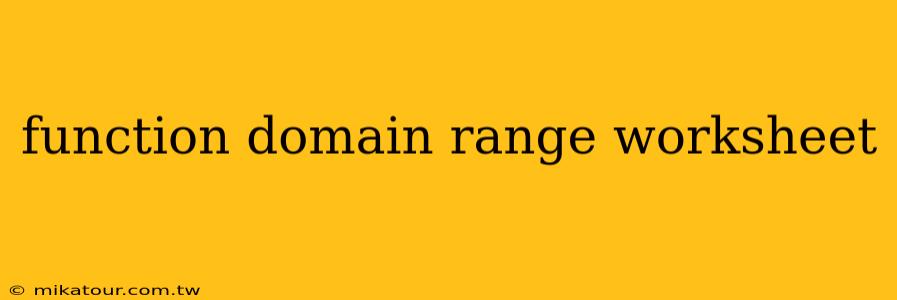 function domain range worksheet

© mikatour.com.tw